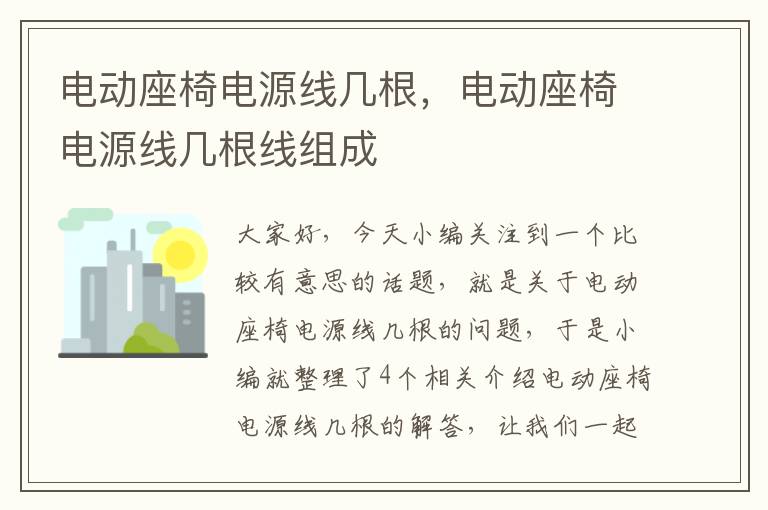 电动座椅电源线几根，电动座椅电源线几根线组成

大家好，今天小编关注到一个比较有意思的话题，就是关于电动座椅电源线几根的问题，于是小编就整理了4个相关介绍电动座椅电源线几根的解答，让我们一起